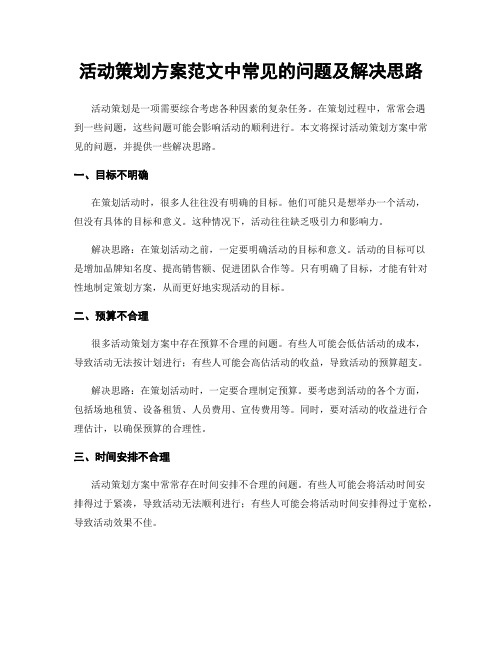 活动策划方案范文中常见的问题及解决思路

活动策划是一项需要综合考虑各种因素的复杂任务。在策划过程中，常常会遇到一些问题，这些问题可能会影响活动的顺利进行。本文将探讨活动策划方案中常见的问题，并提供一些解决思路。

一、目标不明确

在策划活动时，很多人往往没有明确的目标。他们可能只是想举办一个活动，但没有具体的目标和意义。这种情况下，活动往往缺乏吸引力和影响力。

解决思路：在策划活动之前，一定要明确活动的目标和意义。活动的目标可以是增加品牌知名度、提高销售额、促进团队合作等。只有明确了目标，才能有针对性地制定策划方案，从而更好地实现活动的目标。

二、预算不合理

很多活动策划方案中存在预算不合理的问题。有些人可能会低估活动的成本，导致活动无法按计划进行；有些人可能会高估活动的收益，导致活动的预算超支。

解决思路：在策划活动时，一定要合理制定预算。要考虑到活动的各个方面，包括场地租赁、设备租赁、人员费用、宣传费用等。同时，要对活动的收益进行合理估计，以确保预算的合理性。

三、时间安排不合理

活动策划方案中常常存在时间安排不合理的问题。有些人可能会将活动时间安排得过于紧凑，导致活动无法顺利进行；有些人可能会将活动时间安排得过于宽松，导致活动效果不佳。